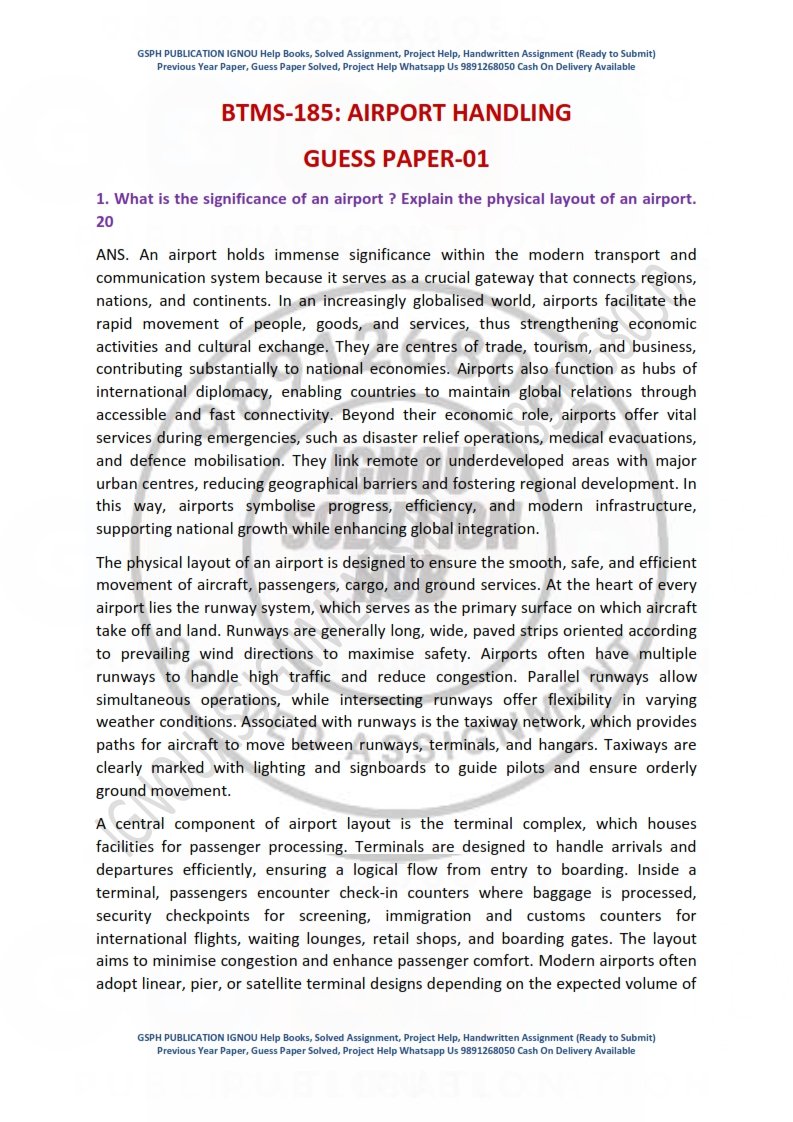 GSPH PUBLICATION IGNOU Help Books, Solved Assignment, Project Help, Handwritten Assignment (Ready to Submit)
Previous Year Paper, Guess Paper Solved, Project Help Whatsapp Us 9891268050 Cash On Delivery Available

BTMS-185: AIRPORT HANDLING

GUESS PAPER-01

1. What is the significance of an airport ? Explain the physical layout of an airport. 20

ANS. An airport holds immense significance within the modern transport and communication system because it serves as a crucial gateway that connects regions, nations, and continents. In an increasingly globalised world, airports facilitate the rapid movement of people, goods, and services, thus strengthening economic activities and cultural exchange. They are centres of trade, tourism, and business, contributing substantially to national economies. Airports also function as hubs of international diplomacy, enabling countries to maintain global relations through accessible and fast connectivity. Beyond their economic role, airports offer vital services during emergencies, such as disaster relief operations, medical evacuations, and defence mobilisation. They link remote or underdeveloped areas with major urban centres, reducing geographical barriers and fostering regional development. In this way, airports symbolise progress, efficiency, and modern infrastructure, supporting national growth while enhancing global integration.

The physical layout of an airport is designed to ensure the smooth, safe, and efficient movement of aircraft, passengers, cargo, and ground services. At the heart of every airport lies the runway system, which serves as the primary surface on which aircraft take off and land. Runways are generally long, wide, paved strips oriented according to prevailing wind directions to maximise safety. Airports often have multiple runways to handle high traffic and reduce congestion. Parallel runways allow simultaneous operations, while intersecting runways offer flexibility in varying weather conditions. Associated with runways is the taxiway network, which provides paths for aircraft to move between runways, terminals, and hangars. Taxiways are clearly marked with lighting and signboards to guide pilots and ensure orderly ground movement.

A central component of airport layout is the terminal complex, which houses facilities for passenger processing. Terminals are designed to handle arrivals and departures efficiently, ensuring a logical flow from entry to boarding. Inside a terminal, passengers encounter check-in counters where baggage is processed, security checkpoints for screening, immigration and customs counters for international flights, waiting lounges, retail shops, and boarding gates. The layout aims to minimise congestion and enhance passenger comfort. Modern airports often adopt linear, pier, or satellite terminal designs depending on the expected volume of

GSPH PUBLICATION IGNOU Help Books, Solved Assignment, Project Help, Handwritten Assignment (Ready to Submit)
Previous Year Paper, Guess Paper Solved, Project Help Whatsapp Us 9891268050 Cash On Delivery Available